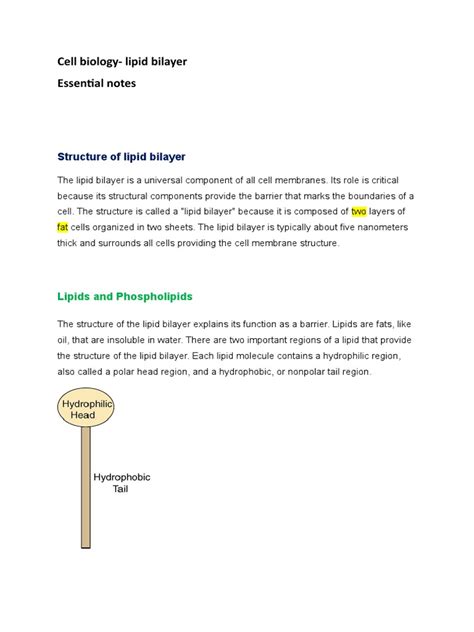 Cell biology- lipid bilayer
Essential notes

Structure of lipid bilayer

The lipid bilayer is a universal component of all cell membranes. Its role is critical because its structural components provide the barrier that marks the boundaries of a cell. The structure is called a "lipid bilayer" because it is composed of two layers of fat cells organized in two sheets. The lipid bilayer is typically about five nanometers thick and surrounds all cells providing the cell membrane structure.

Lipids and Phospholipids

The structure of the lipid bilayer explains its function as a barrier. Lipids are fats, like oil, that are insoluble in water. There are two important regions of a lipid that provide the structure of the lipid bilayer. Each lipid molecule contains a hydrophilic region, also called a polar head region, and a hydrophobic, or nonpolar tail region.

Hydrophilic Head

Hydrophobic Tail